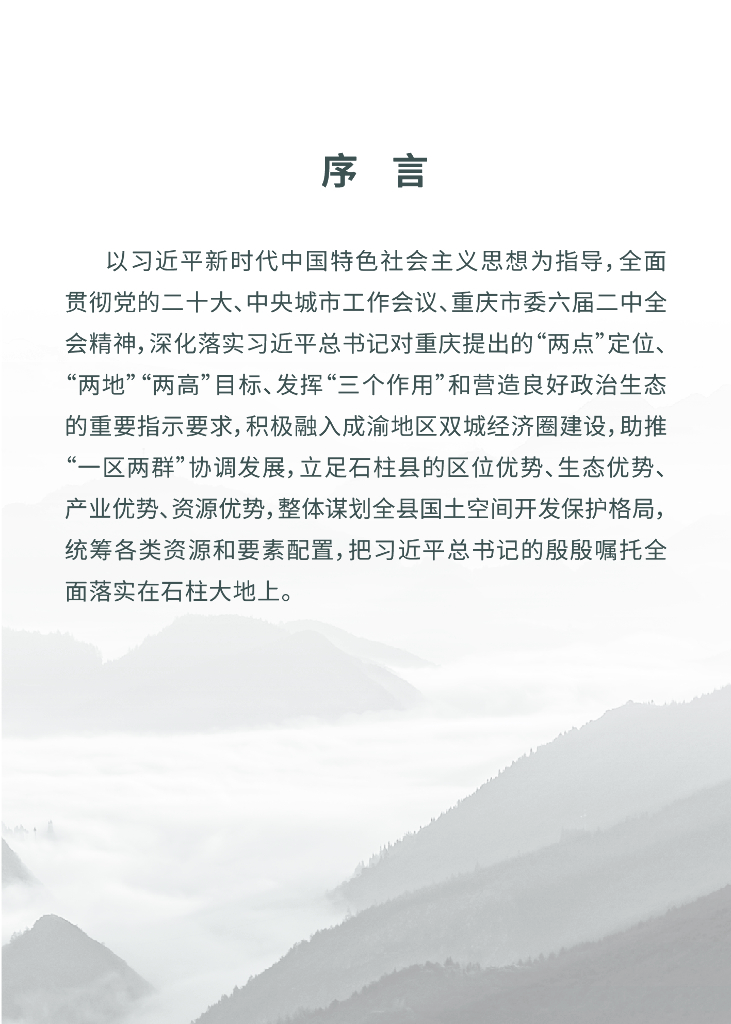 序 言

以习近平新时代中国特色社会主义思想为指导，全面贯彻党的二十大、中央城市工作会议、重庆市委六届二中全会精神，深化落实习近平总书记对重庆提出的“两点”定位、“两地”“两高”目标、发挥“三个作用”和营造良好政治生态的重要指示要求，积极融入成渝地区双城经济圈建设，助推“一区两群”协调发展，立足石柱县的区位优势、生态优势、产业优势、资源优势，整体谋划全县国土空间开发保护格局，统筹各类资源和要素配置，把习近平总书记的殷殷嘱托全面落实在石柱大地上。